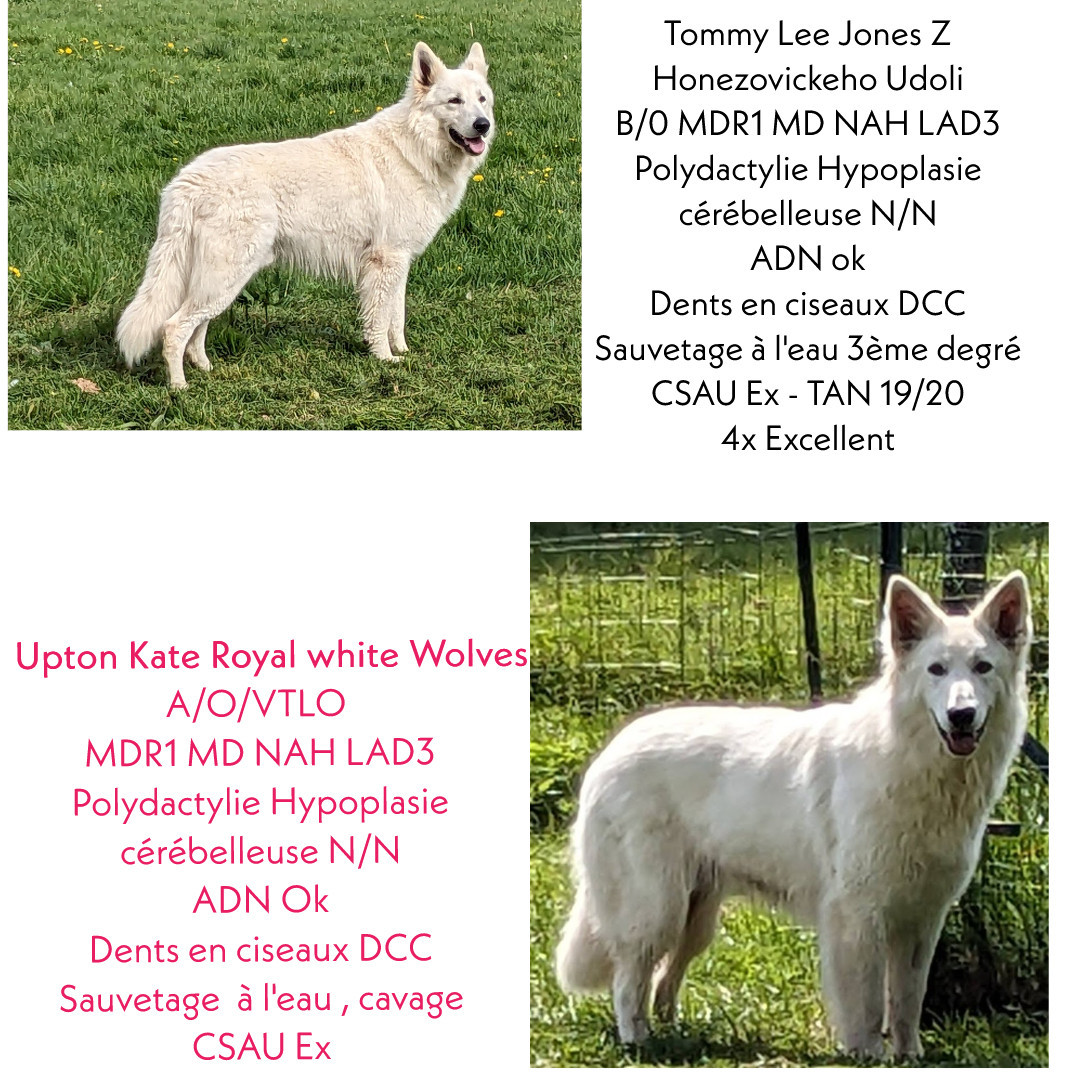 Tommy Lee Jones Z
Honezovickeho Udoli
B/0 MDR1 MD NAH LAD3
Polydactylie Hypoplasie
cérébelleuse N/N
ADN ok
Dents en ciseaux DCC
Sauvetage à l'eau 3ème degré
CSAU Ex - TAN 19/20
4x Excellent

Upton Kate Royal white Wolves
A/O/VTLO
MDR1 MD NAH LAD3
Polydactylie Hypoplasie
cérébelleuse N/N
ADN Ok
Dents en ciseaux DCC
Sauvetage à l'eau , cavage
CSAU Ex